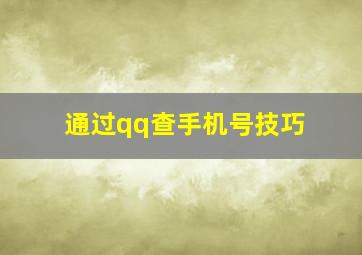 通过qq查手机号技巧